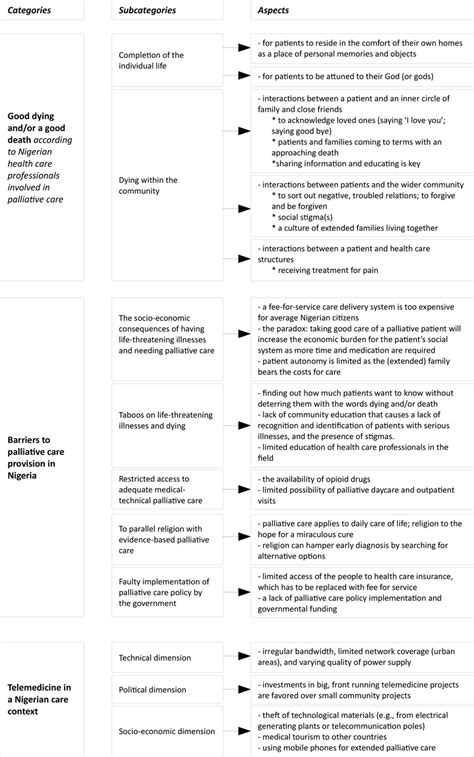 | Categories | Subcategories | Aspects |
|---|---|---|
| Good dying and/or a good death according to Nigerian health care professionals involved in palliative care | Completion of the individual life | - for patients to reside in the comfort of their own homes as a place of personal memories and objects |
| | | - for patients to be attuned to their God (or gods) |
| | Dying within the community | - interactions between a patient and an inner circle of family and close friends * to acknowledge loved ones (saying 'I love you'; saying good bye) * patients and families coming to terms with an approaching death *sharing information and educating is key |
| | | - interactions between patients and the wider community * to sort out negative, troubled relations; to forgive and be forgiven * social stigma(s) * a culture of extended families living together |
| | | - interactions between a patient and health care structures * receiving treatment for pain |
| Barriers to palliative care provision in Nigeria | The socio-economic consequences of having life-threatening illnesses and needing palliative care | - a fee-for-service care delivery system is too expensive for average Nigerian citizens - the paradox: taking good care of a palliative patient will increase the economic burden for the patient's social system as more time and medication are required - patient autonomy is limited as the (extended) family bears the costs for care |
| | Taboos on life-threatening illnesses and dying | - finding out how much patients want to know without deterring them with the words dying and/or death - lack of community education that causes a lack of recognition and identification of patients with serious illnesses, and the presence of stigmas. - limited education of health care professionals in the field |
| | Restricted access to adequate medical-technical palliative care | - the availability of opioid drugs - limited possibility of palliative daycare and outpatient visits |
| | To parallel religion with evidence-based palliative care | - palliative care applies to daily care of life; religion to the hope for a miraculous cure - religion can hamper early diagnosis by searching for alternative options |
| | Faulty implementation of palliative care policy by the government | - limited access of the people to health care insurance, which has to be replaced with fee for service - a lack of palliative care policy implementation and governmental funding |
| Telemedicine in a Nigerian care context | Technical dimension | - irregular bandwidth, limited network coverage (urban areas), and varying quality of power supply |
| | Political dimension | - investments in big, front running telemedicine projects are favored over small community projects |
| | Socio-economic dimension | - theft of technological materials (e.g., from electrical generating plants or telecommunication poles) - medical tourism to other countries - using mobile phones for extended palliative care |